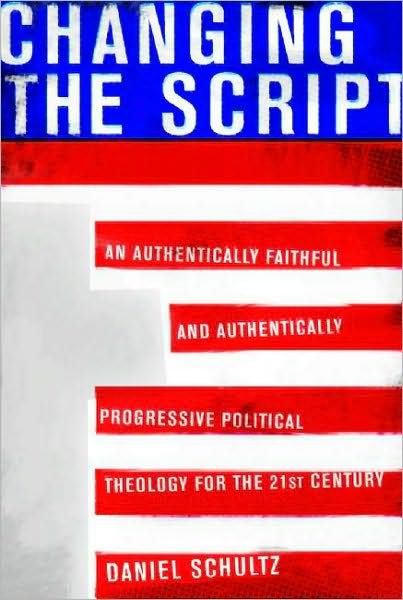 CHANGING THE SCRIPT

AN AUTHENTICALLY FAITHFUL AND AUTHENTICALLY PROGRESSIVE POLITICAL THEOLOGY FOR THE 21ST CENTURY

DANIEL SCHULTZ